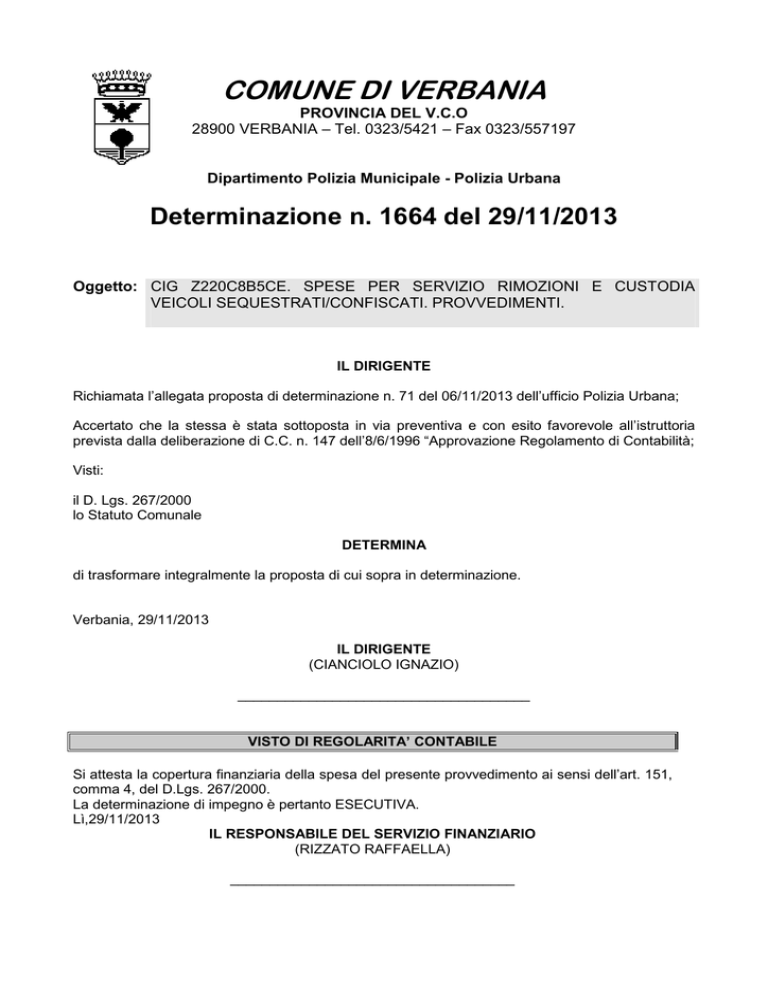 COMUNE DI VERBANIA
PROVINCIA DEL V.C.O
28900 VERBANIA – Tel. 0323/5421 – Fax 0323/557197

Dipartimento Polizia Municipale - Polizia Urbana

Determinazione n. 1664 del 29/11/2013

Oggetto: CIG Z220C8B5CE. SPESE PER SERVIZIO RIMOZIONI E CUSTODIA VEICOLI SEQUESTRATI/CONFISCATI. PROVVEDIMENTI.

IL DIRIGENTE

Richiamata l'allegata proposta di determinazione n. 71 del 06/11/2013 dell'ufficio Polizia Urbana;

Accertato che la stessa è stata sottoposta in via preventiva e con esito favorevole all'istruttoria prevista dalla deliberazione di C.C. n. 147 dell'8/6/1996 "Approvazione Regolamento di Contabilità;

Visti:

il D. Lgs. 267/2000
lo Statuto Comunale

DETERMINA

di trasformare integralmente la proposta di cui sopra in determinazione.

Verbania, 29/11/2013

IL DIRIGENTE
(CIANCIOLO IGNAZIO)

VISTO DI REGOLARITA' CONTABILE

Si attesta la copertura finanziaria della spesa del presente provvedimento ai sensi dell'art. 151, comma 4, del D.Lgs. 267/2000.
La determinazione di impegno è pertanto ESECUTIVA.
Lì,29/11/2013
IL RESPONSABILE DEL SERVIZIO FINANZIARIO
(RIZZATO RAFFAELLA)